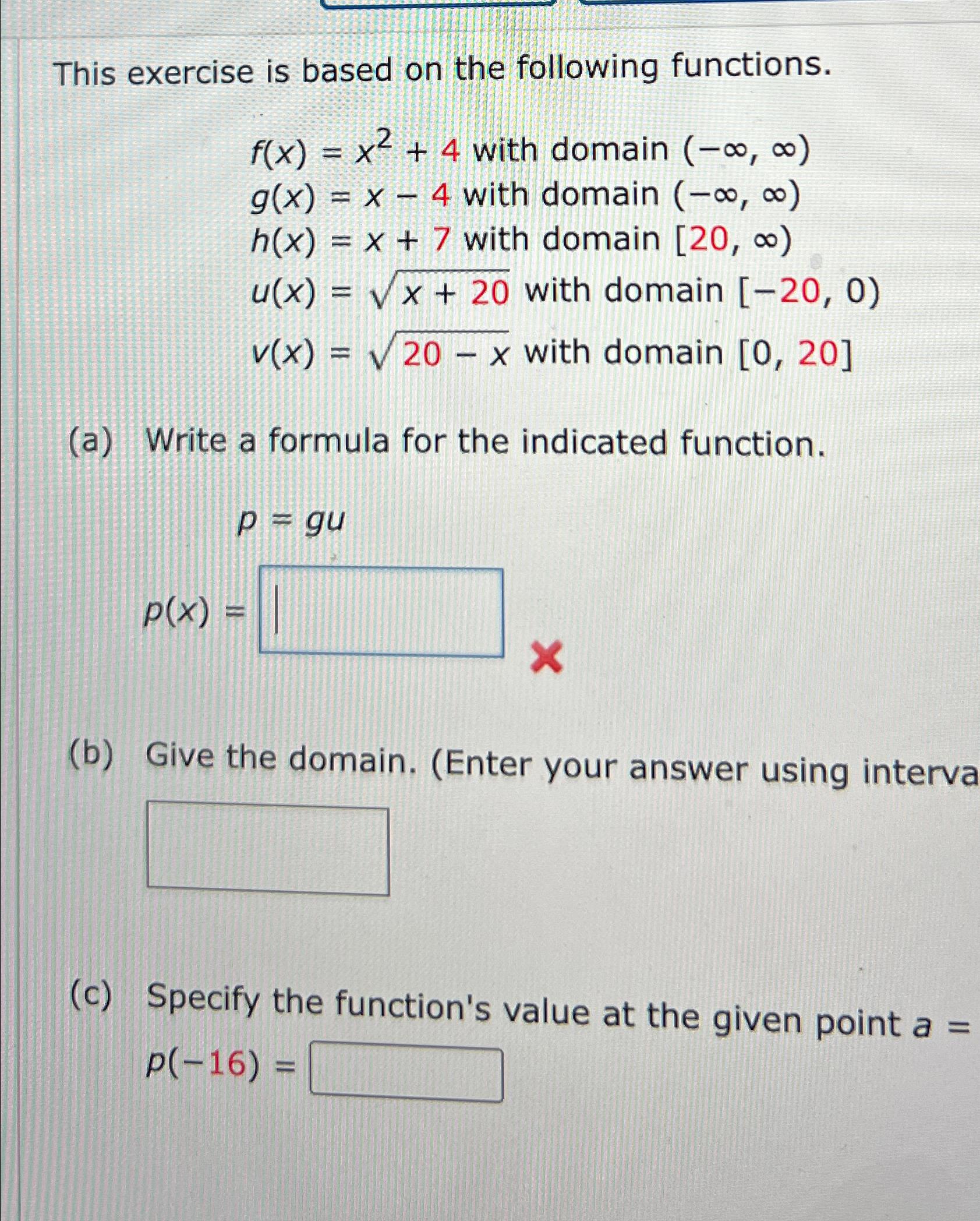 This exercise is based on the following functions.

$f(x) = x^2 + 4$ with domain $(-\infty, \infty)$
$g(x) = x - 4$ with domain $(-\infty, \infty)$
$h(x) = x + 7$ with domain $[20, \infty)$
$u(x) = \sqrt{x + 20}$ with domain $[-20, 0)$
$v(x) = \sqrt{20 - x}$ with domain $[0, 20]$

(a) Write a formula for the indicated function.

$p = gu$

$p(x) =$

(b) Give the domain. (Enter your answer using interva

(c) Specify the function's value at the given point $a =$
$p(-16) =$